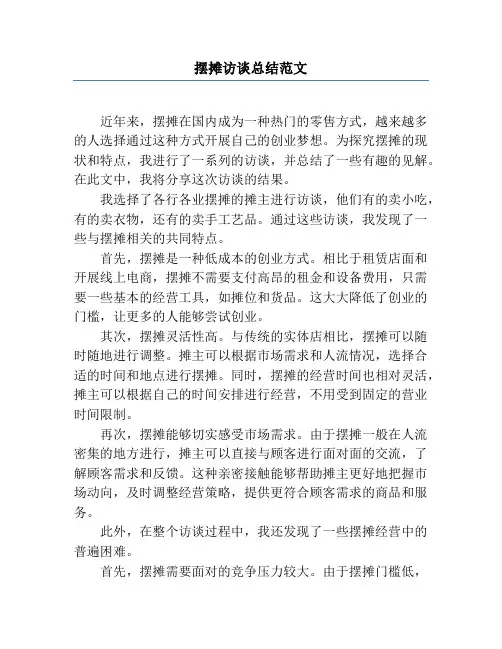 摆摊访谈总结范文

近年来，摆摊在国内成为一种热门的零售方式，越来越多的人选择通过这种方式开展自己的创业梦想。为探究摆摊的现状和特点，我进行了一系列的访谈，并总结了一些有趣的见解。在此文中，我将分享这次访谈的结果。

我选择了各行各业摆摊的摊主进行访谈，他们有的卖小吃，有的卖衣物，还有的卖手工艺品。通过这些访谈，我发现了一些与摆摊相关的共同特点。

首先，摆摊是一种低成本的创业方式。相比于租赁店面和开展线上电商，摆摊不需要支付高昂的租金和设备费用，只需要一些基本的经营工具，如摊位和货品。这大大降低了创业的门槛，让更多的人能够尝试创业。

其次，摆摊灵活性高。与传统的实体店相比，摆摊可以随时随地进行调整。摊主可以根据市场需求和人流情况，选择合适的时间和地点进行摆摊。同时，摆摊的经营时间也相对灵活，摊主可以根据自己的时间安排进行经营，不用受到固定的营业时间限制。

再次，摆摊能够切实感受市场需求。由于摆摊一般在人流密集的地方进行，摊主可以直接与顾客进行面对面的交流，了解顾客需求和反馈。这种亲密接触能够帮助摊主更好地把握市场动向，及时调整经营策略，提供更符合顾客需求的商品和服务。

此外，在整个访谈过程中，我还发现了一些摆摊经营中的普遍困难。

首先，摆摊需要面对的竞争压力较大。由于摆摊门槛低，